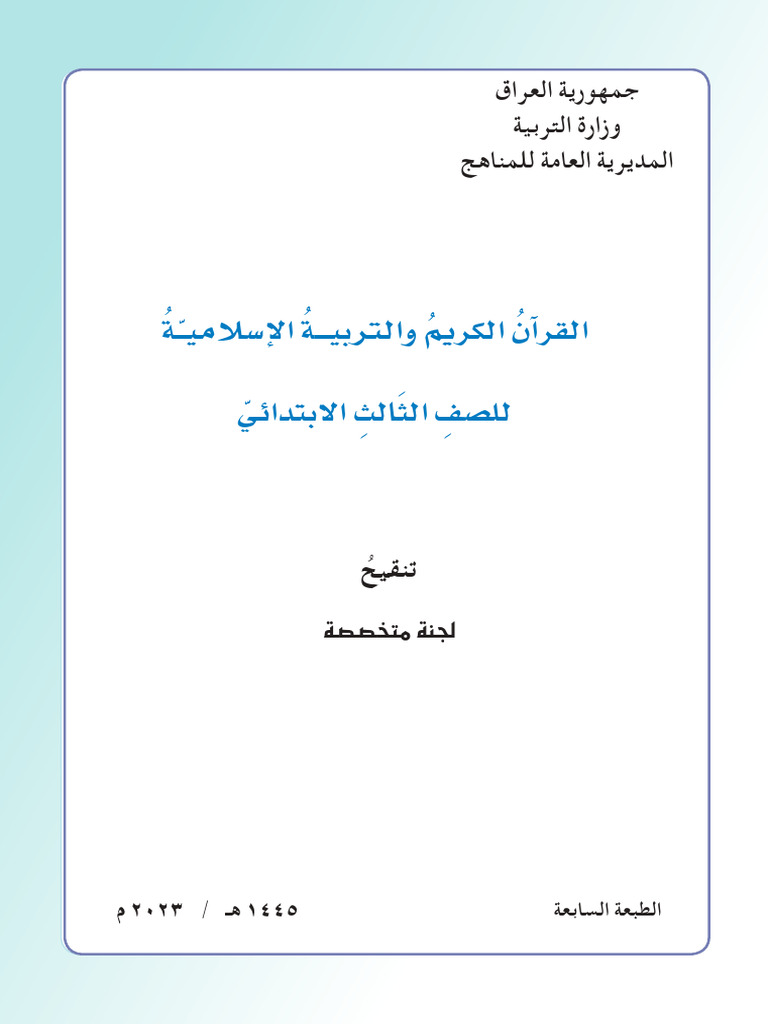 جمهورية العراق
وزارة التربية
المديرية العامة للمناهج

القرآنُ الكريمُ والتربيةُ الإسلاميّةُ

للصفِ الثَالثِ الابتدائيّ

تنقيحُ

لجنة متخصصة

الطبعة السابعة

١٤٤٥ هـ / ٢٠٢٣ م